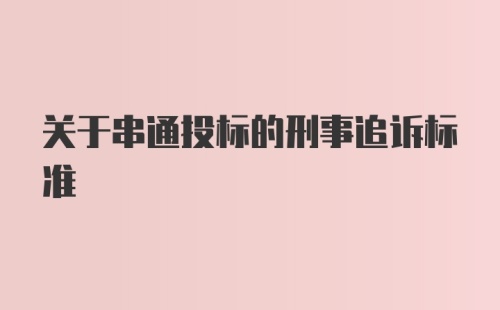 关于串通投标的刑事追诉标准